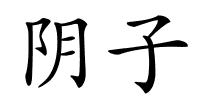 阴子